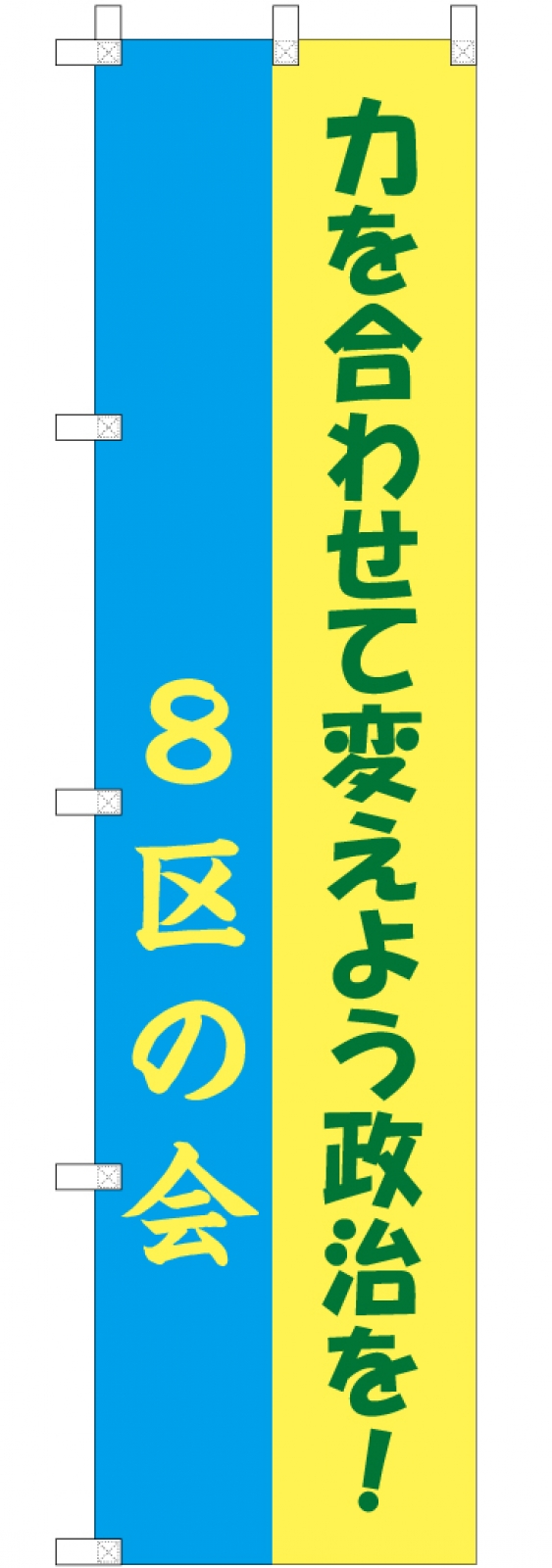 力を合わせて変えよう政治を!

８区の会